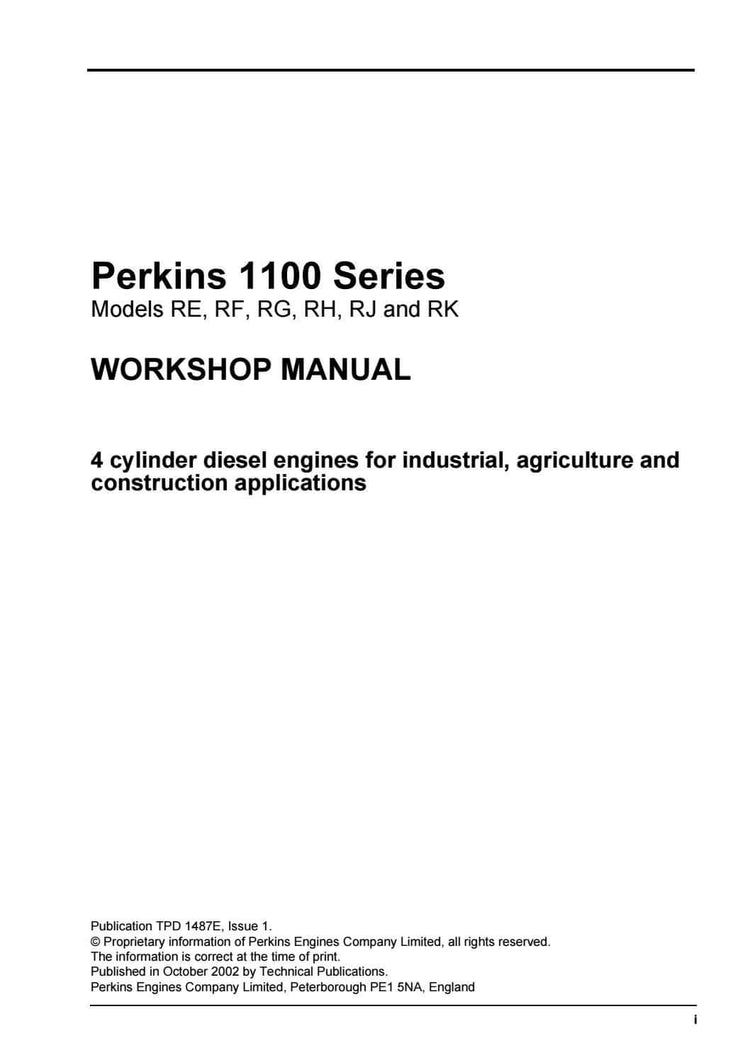 Perkins 1100 Series
Models RE, RF, RG, RH, RJ and RK

WORKSHOP MANUAL

4 cylinder diesel engines for industrial, agriculture and construction applications

Publication TPD 1487E, Issue 1.
© Proprietary information of Perkins Engines Company Limited, all rights reserved.
The information is correct at the time of print.
Published in October 2002 by Technical Publications.
Perkins Engines Company Limited, Peterborough PE1 5NA, England

i